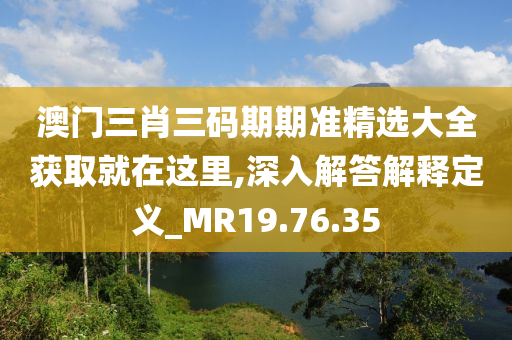 澳门三肖三码期期准精选大全获取就在这里,深入解答解释定义_MR19.76.35